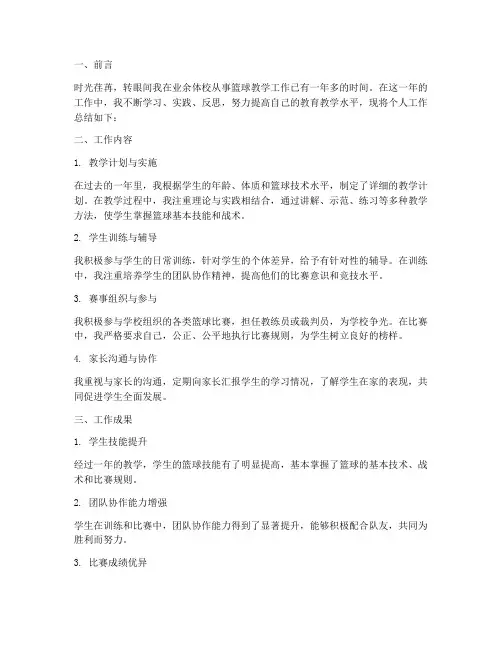 一、前言

时光荏苒，转眼间我在业余体校从事篮球教学工作已有一年多的时间。在这一年的工作中，我不断学习、实践、反思，努力提高自己的教育教学水平，现将个人工作总结如下：

二、工作内容

1. 教学计划与实施

在过去的一年里，我根据学生的年龄、体质和篮球技术水平，制定了详细的教学计划。在教学过程中，我注重理论与实践相结合，通过讲解、示范、练习等多种教学方法，使学生掌握篮球基本技能和战术。

2. 学生训练与辅导

我积极参与学生的日常训练，针对学生的个体差异，给予有针对性的辅导。在训练中，我注重培养学生的团队协作精神，提高他们的比赛意识和竞技水平。

3. 赛事组织与参与

我积极参与学校组织的各类篮球比赛，担任教练员或裁判员，为学校争光。在比赛中，我严格要求自己，公正、公平地执行比赛规则，为学生树立良好的榜样。

4. 家长沟通与协作

我重视与家长的沟通，定期向家长汇报学生的学习情况，了解学生在家的表现，共同促进学生全面发展。

三、工作成果

1. 学生技能提升

经过一年的教学，学生的篮球技能有了明显提高，基本掌握了篮球的基本技术、战术和比赛规则。

2. 团队协作能力增强

学生在训练和比赛中，团队协作能力得到了显著提升，能够积极配合队友，共同为胜利而努力。

3. 比赛成绩优异